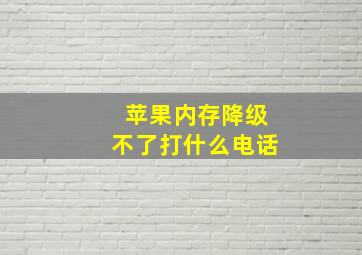 苹果内存降级
不了打什么电话